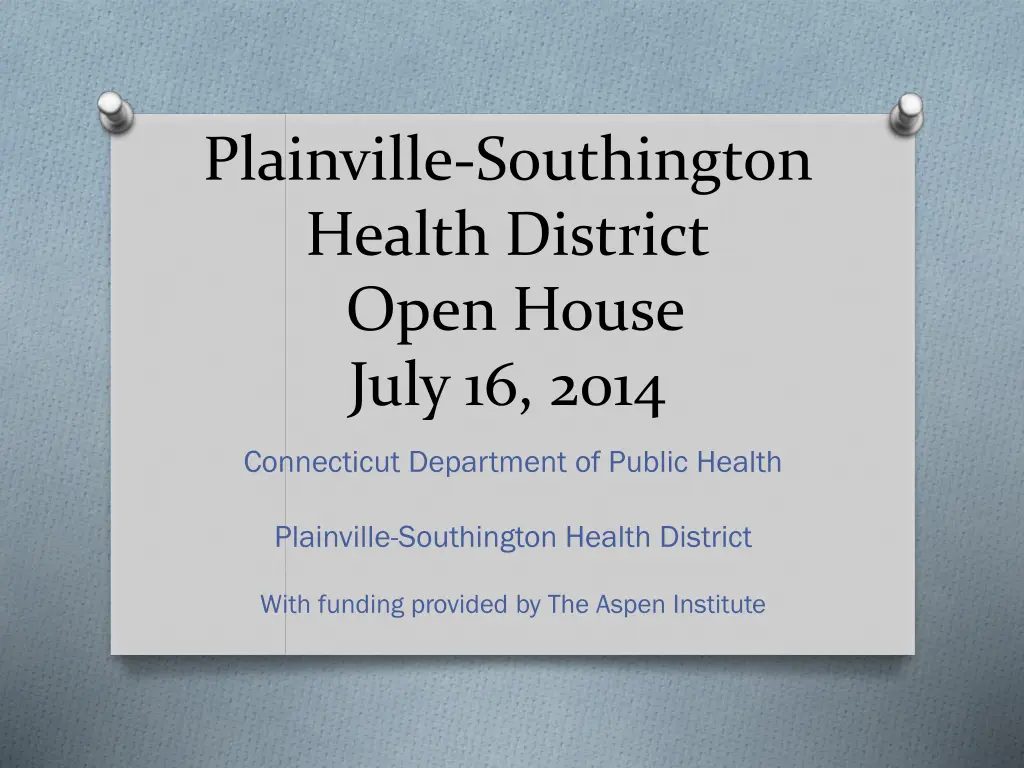 Plainville-Southington Health District Open House July 16, 2014

Connecticut Department of Public Health

Plainville-Southington Health District

With funding provided by The Aspen Institute